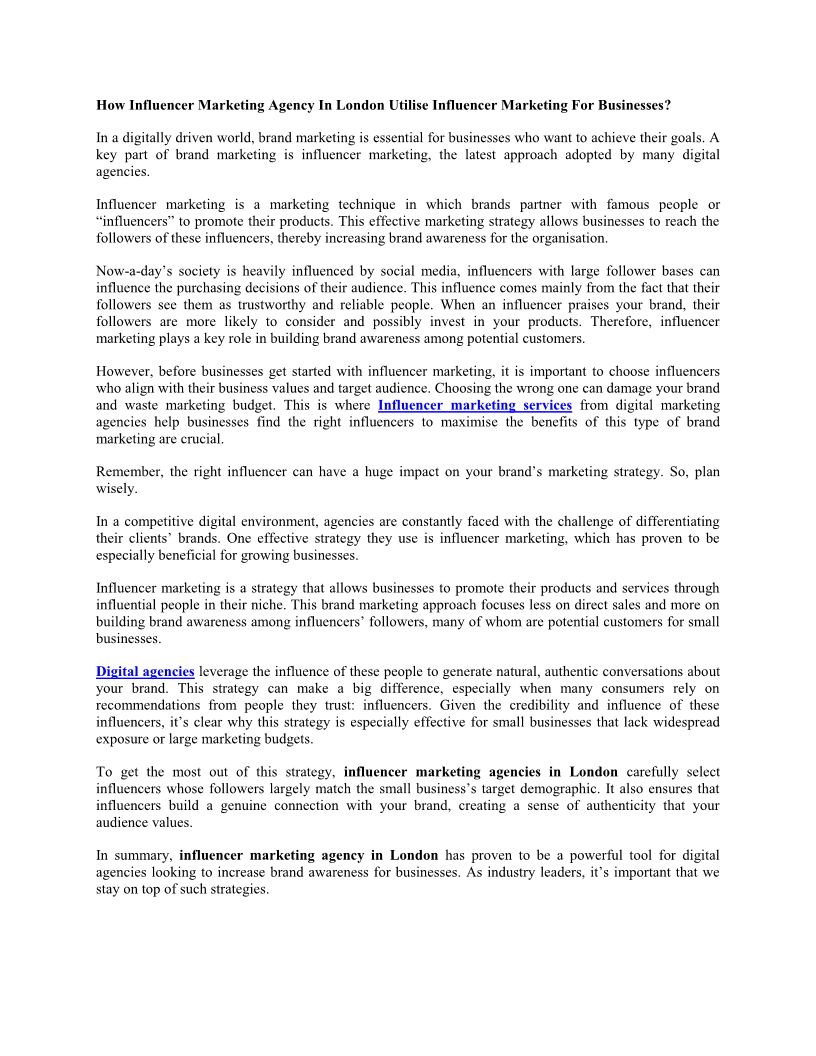 How Influencer Marketing Agency In London Utilise Influencer Marketing For Businesses?

In a digitally driven world, brand marketing is essential for businesses who want to achieve their goals. A key part of brand marketing is influencer marketing, the latest approach adopted by many digital agencies.

Influencer marketing is a marketing technique in which brands partner with famous people or “influencers” to promote their products. This effective marketing strategy allows businesses to reach the followers of these influencers, thereby increasing brand awareness for the organisation.

Now-a-day’s society is heavily influenced by social media, influencers with large follower bases can influence the purchasing decisions of their audience. This influence comes mainly from the fact that their followers see them as trustworthy and reliable people. When an influencer praises your brand, their followers are more likely to consider and possibly invest in your products. Therefore, influencer marketing plays a key role in building brand awareness among potential customers.

However, before businesses get started with influencer marketing, it is important to choose influencers who align with their business values and target audience. Choosing the wrong one can damage your brand and waste marketing budget. This is where Influencer marketing services from digital marketing agencies help businesses find the right influencers to maximise the benefits of this type of brand marketing are crucial.

Remember, the right influencer can have a huge impact on your brand’s marketing strategy. So, plan wisely.

In a competitive digital environment, agencies are constantly faced with the challenge of differentiating their clients’ brands. One effective strategy they use is influencer marketing, which has proven to be especially beneficial for growing businesses.

Influencer marketing is a strategy that allows businesses to promote their products and services through influential people in their niche. This brand marketing approach focuses less on direct sales and more on building brand awareness among influencers’ followers, many of whom are potential customers for small businesses.

Digital agencies leverage the influence of these people to generate natural, authentic conversations about your brand. This strategy can make a big difference, especially when many consumers rely on recommendations from people they trust: influencers. Given the credibility and influence of these influencers, it’s clear why this strategy is especially effective for small businesses that lack widespread exposure or large marketing budgets.

To get the most out of this strategy, influencer marketing agencies in London carefully select influencers whose followers largely match the small business’s target demographic. It also ensures that influencers build a genuine connection with your brand, creating a sense of authenticity that your audience values.

In summary, influencer marketing agency in London has proven to be a powerful tool for digital agencies looking to increase brand awareness for businesses. As industry leaders, it’s important that we stay on top of such strategies.